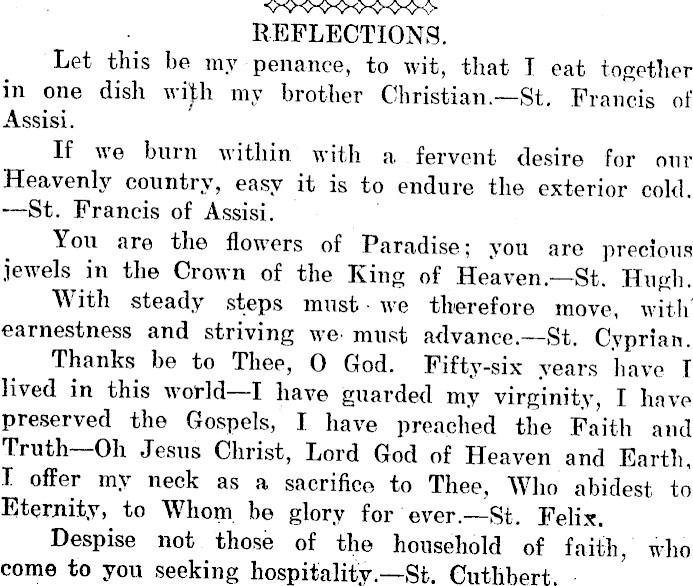 REFLECTIONS.

Let this be my penance, to wit, that I eat together in one dish with my brother Christian.—St. Francis of Assisi.

If we burn within with a fervent desire for our Heavenly country, easy it is to endure the exterior cold. —St. Francis of Assisi.

You are the flowers of Paradise; you are precious jewels in the Crown of the King of Heaven.—St. Hugh.

With steady steps must we therefore move, with earnestness and striving we must advance.—St. Cyprian.

Thanks be to Thee, O God. Fifty-six years have I lived in this world—I have guarded my virginity, I have preserved the Gospels, I have preached the Faith and Truth—Oh Jesus Christ, Lord God of Heaven and Earth, I offer my neck as a sacrifice to Thee, Who abidest to Eternity, to Whom be glory for ever.—St. Felix.

Despise not those of the household of faith, who come to you seeking hospitality.—St. Cuthbert.